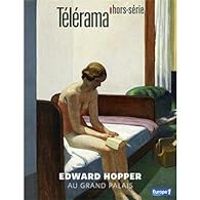 Télérama hors-série

EDWARD HOPPER
AU GRAND PALAIS

Europe 1